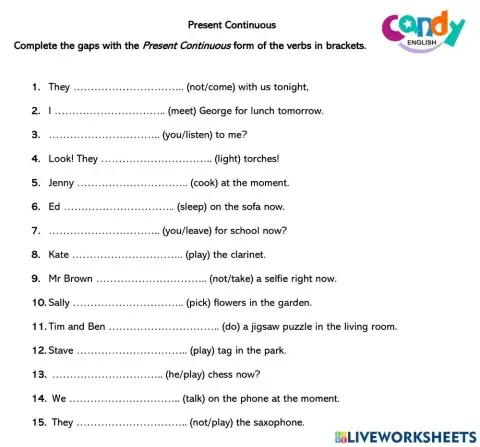 Present Continuous

candy
ENGLISH

Complete the gaps with the Present Continuous form of the verbs in brackets.

1. They ____ (not/come) with us tonight,

2. I ____ (meet) George for lunch tomorrow.

3. ____ (you/listen) to me?

4. Look! They ____ (light) torches!

5. Jenny ____ (cook) at the moment.

6. Ed ____ (sleep) on the sofa now.

7. ____ (you/leave) for school now?

8. Kate ____ (play) the clarinet.

9. Mr Brown ____ (not/take) a selfie right now.

10. Sally ____ (pick) flowers in the garden.

11. Tim and Ben ____ (do) a jigsaw puzzle in the living room.

12. Stave ____ (play) tag in the park.

13. ____ (he/play) chess now?

14. We ____ (talk) on the phone at the moment.

15. They ____ (not/play) the saxophone.

LIVEWORKSHEETS